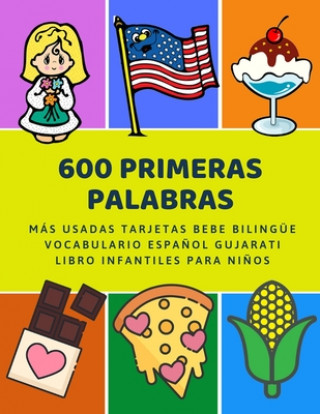 600 PRIMERAS PALABRAS

MÁS USADAS TARJETAS BEBE BILINGÜE VOCABULARIO ESPAÑOL GUJARATI LIBRO INFANTILES PARA NIÑOS